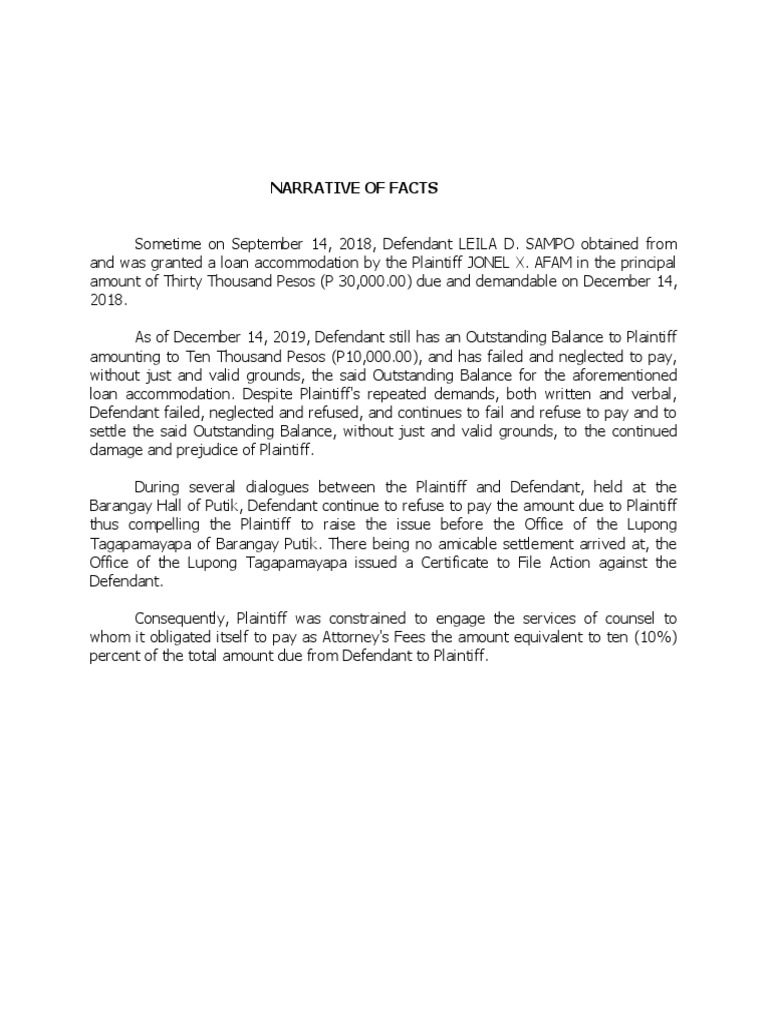 NARRATIVE OF FACTS

Sometime on September 14, 2018, Defendant LEILA D. SAMPO obtained from and was granted a loan accommodation by the Plaintiff JONEL X. AFAM in the principal amount of Thirty Thousand Pesos (P 30,000.00) due and demandable on December 14, 2018.

As of December 14, 2019, Defendant still has an Outstanding Balance to Plaintiff amounting to Ten Thousand Pesos (P10,000.00), and has failed and neglected to pay, without just and valid grounds, the said Outstanding Balance for the aforementioned loan accommodation. Despite Plaintiff's repeated demands, both written and verbal, Defendant failed, neglected and refused, and continues to fail and refuse to pay and to settle the said Outstanding Balance, without just and valid grounds, to the continued damage and prejudice of Plaintiff.

During several dialogues between the Plaintiff and Defendant, held at the Barangay Hall of Putik, Defendant continue to refuse to pay the amount due to Plaintiff thus compelling the Plaintiff to raise the issue before the Office of the Lupong Tagapamayapa of Barangay Putik. There being no amicable settlement arrived at, the Office of the Lupong Tagapamayapa issued a Certificate to File Action against the Defendant.

Consequently, Plaintiff was constrained to engage the services of counsel to whom it obligated itself to pay as Attorney's Fees the amount equivalent to ten (10%) percent of the total amount due from Defendant to Plaintiff.